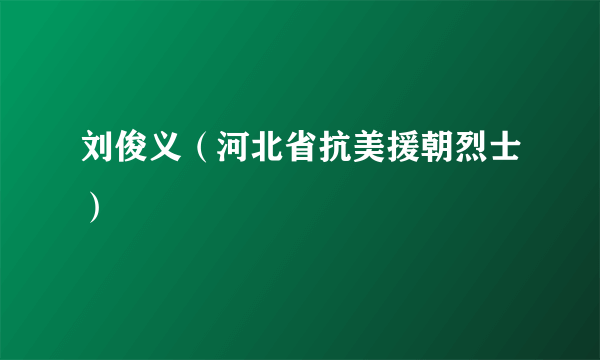 刘俊义（河北省抗美援朝烈士）